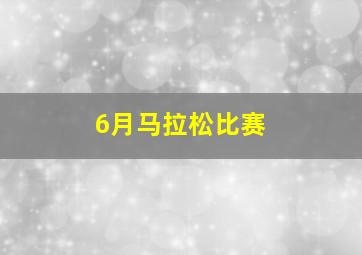 6月马拉松比赛